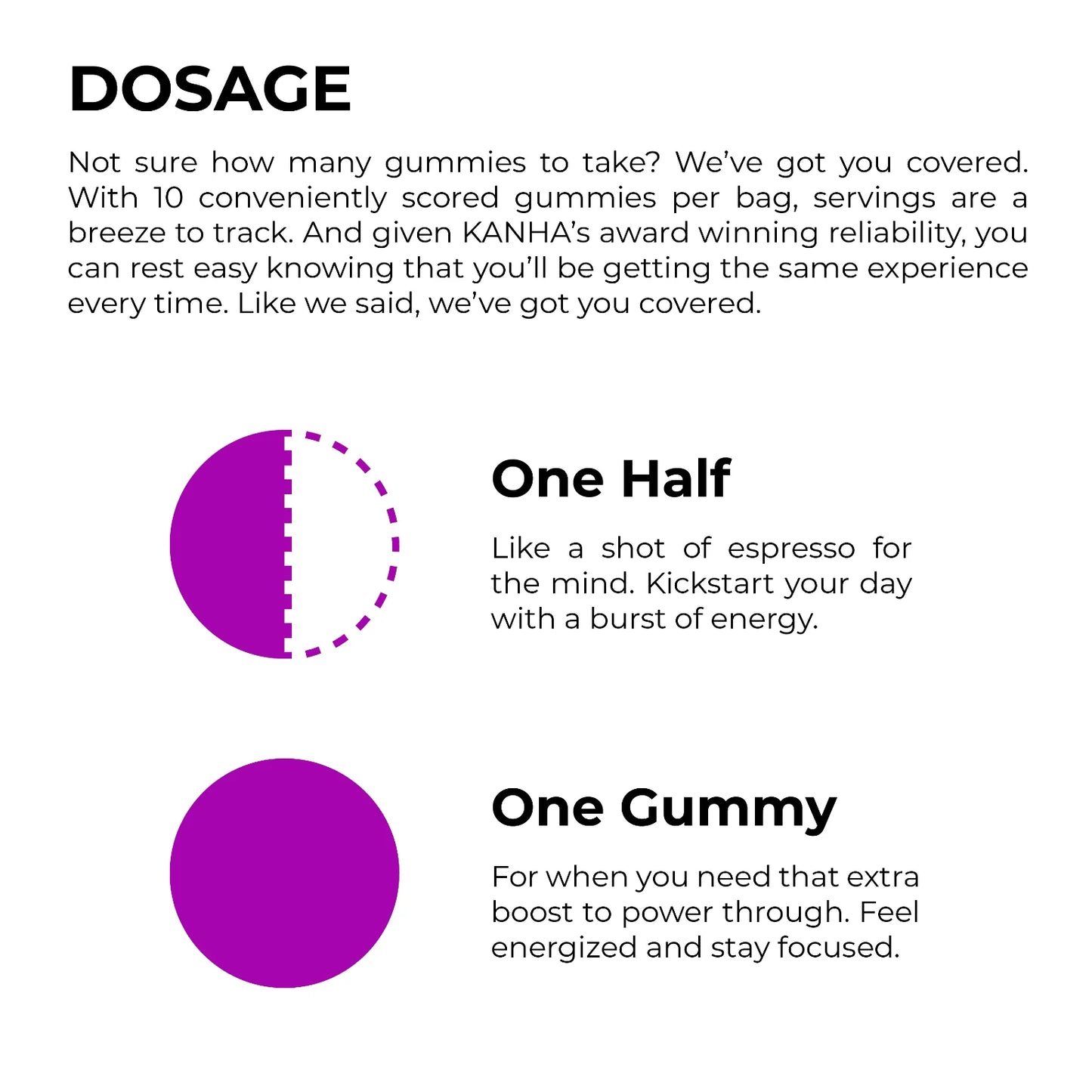 DOSAGE

Not sure how many gummies to take? We've got you covered. With 10 conveniently scored gummies per bag, servings are a breeze to track. And given KANHA's award winning reliability, you can rest easy knowing that you'll be getting the same experience every time. Like we said, we've got you covered.

One Half

Like a shot of espresso for the mind. Kickstart your day with a burst of energy.

One Gummy

For when you need that extra boost to power through. Feel energized and stay focused.